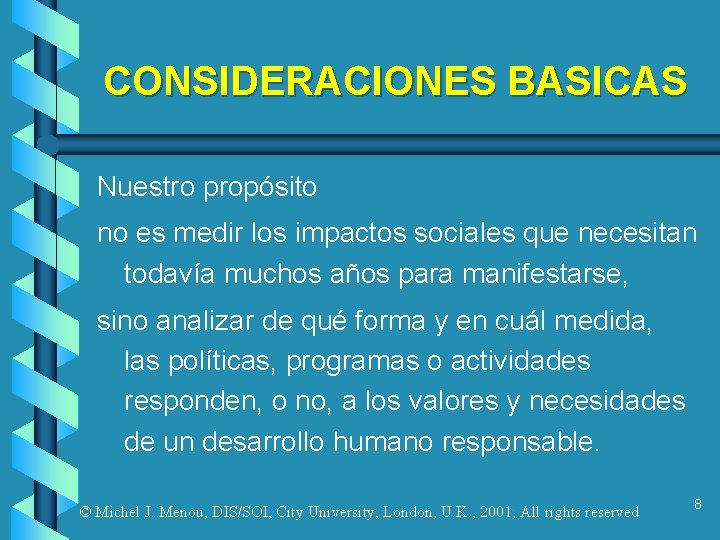 CONSIDERACIONES BASICAS

Nuestro propósito

no es medir los impactos sociales que necesitan todavía muchos años para manifestarse,

sino analizar de qué forma y en cuál medida, las políticas, programas o actividades responden, o no, a los valores y necesidades de un desarrollo humano responsable.

© Michel J. Menou, DIS/SOI, City University, London, U.K., 2001; All rights reserved

8